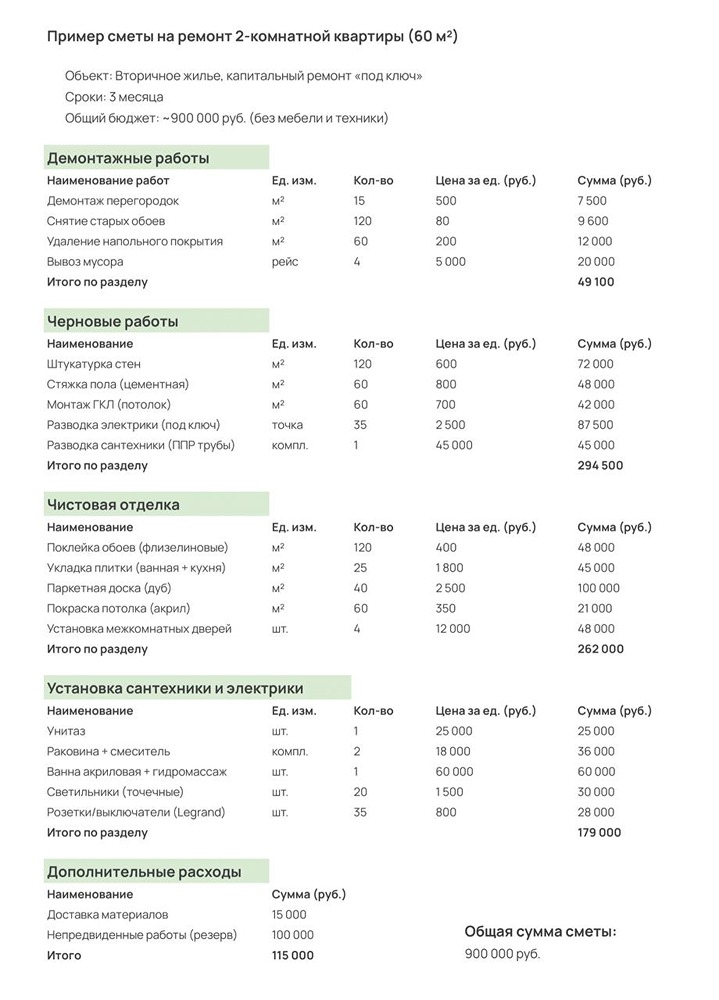 Пример сметы на ремонт 2-комнатной квартиры (60 м²)

Объект: Вторичное жилье, капитальный ремонт «под ключ»
Сроки: 3 месяца
Общий бюджет: ~900 000 руб. (без мебели и техники)

Демонтажные работы

| Наименование работ | Ед. изм. | Кол-во | Цена за ед. (руб.) | Сумма (руб.) |
|---|---|---|---|---|
| Демонтаж перегородок | м² | 15 | 500 | 7 500 |
| Снятие старых обоев | м² | 120 | 80 | 9 600 |
| Удаление напольного покрытия | м² | 60 | 200 | 12 000 |
| Вывоз мусора | рейс | 4 | 5 000 | 20 000 |
| Итого по разделу | | | | 49 100 |

Черновые работы

| Наименование | Ед. изм. | Кол-во | Цена за ед. (руб.) | Сумма (руб.) |
|---|---|---|---|---|
| Штукатурка стен | м² | 120 | 600 | 72 000 |
| Стяжка пола (цементная) | м² | 60 | 800 | 48 000 |
| Монтаж ГКЛ (потолок) | м² | 60 | 700 | 42 000 |
| Разводка электрики (под ключ) | точка | 35 | 2 500 | 87 500 |
| Разводка сантехники (ППР трубы) | компл. | 1 | 45 000 | 45 000 |
| Итого по разделу | | | | 294 500 |

Чистовая отделка

| Наименование | Ед. изм. | Кол-во | Цена за ед. (руб.) | Сумма (руб.) |
|---|---|---|---|---|
| Поклейка обоев (флизелиновые) | м² | 120 | 400 | 48 000 |
| Укладка плитки (ванная + кухня) | м² | 25 | 1 800 | 45 000 |
| Паркетная доска (дуб) | м² | 40 | 2 500 | 100 000 |
| Покраска потолка (акрил) | м² | 60 | 350 | 21 000 |
| Установка межкомнатных дверей | шт. | 4 | 12 000 | 48 000 |
| Итого по разделу | | | | 262 000 |

Установка сантехники и электрики

| Наименование | Ед. изм. | Кол-во | Цена за ед. (руб.) | Сумма (руб.) |
|---|---|---|---|---|
| Унитаз | шт. | 1 | 25 000 | 25 000 |
| Раковина + смеситель | компл. | 2 | 18 000 | 36 000 |
| Ванна акриловая + гидромассаж | шт. | 1 | 60 000 | 60 000 |
| Светильники (точечные) | шт. | 20 | 1 500 | 30 000 |
| Розетки/выключатели (Legrand) | шт. | 35 | 800 | 28 000 |
| Итого по разделу | | | | 179 000 |

Дополнительные расходы

| Наименование | Сумма (руб.) |
|---|---|
| Доставка материалов | 15 000 |
| Непредвиденные работы (резерв) | 100 000 |
| Итого | 115 000 |

Общая сумма сметы:
900 000 руб.